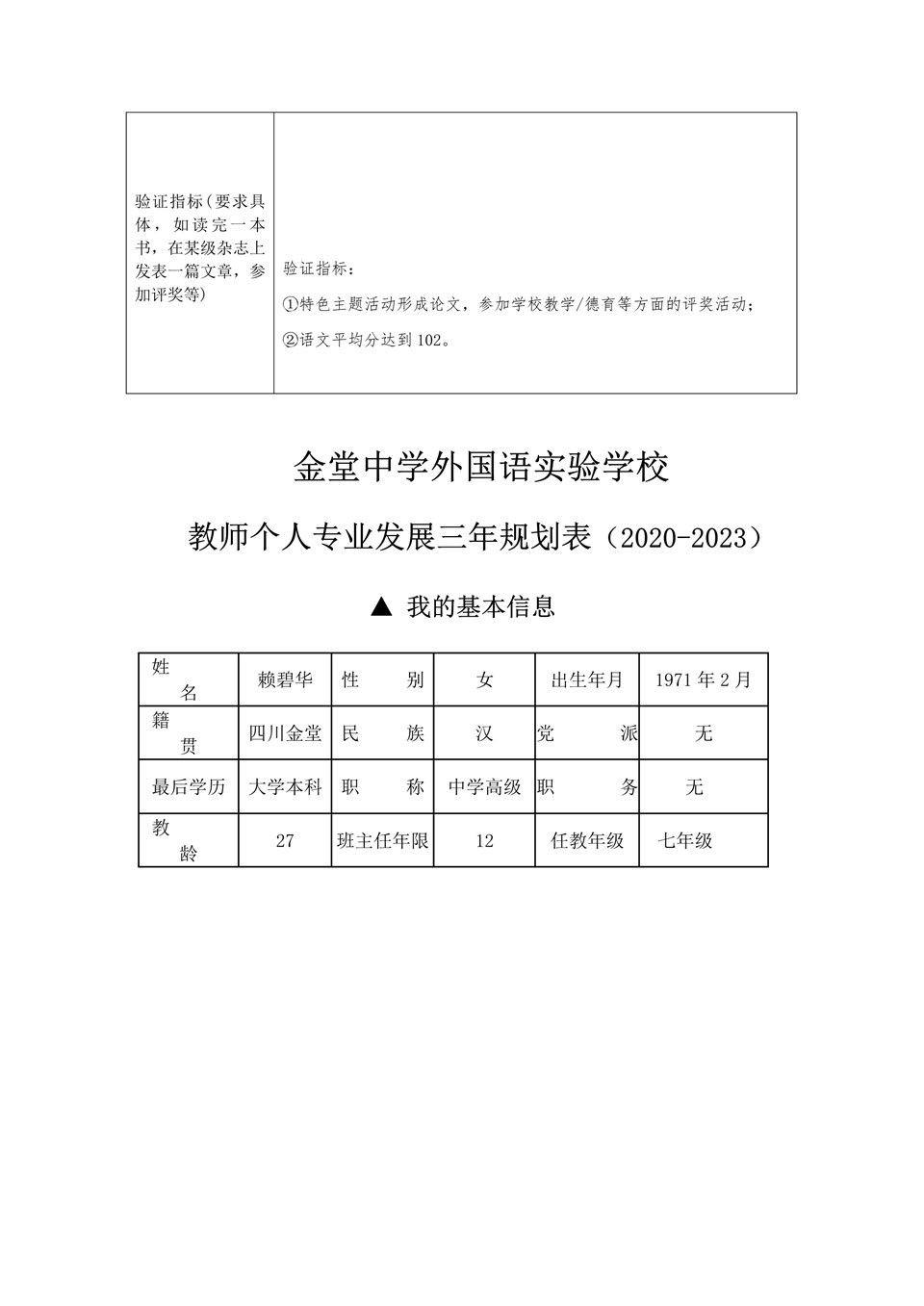 | 验证指标（要求具体，如读完一本书，在某级杂志上发表一篇文章，参加评奖等） | 验证指标：<br>①特色主题活动形成论文，参加学校教学/德育等方面的评奖活动；<br>②语文平均分达到102。 |
|---|---|

金堂中学外国语实验学校

教师个人专业发展三年规划表（2020-2023）

▲ 我的基本信息

| 姓　名 | 赖碧华 | 性　　别 | 女 | 出生年月 | 1971年2月 |
|---|---|---|---|---|---|
| 籍　贯 | 四川金堂 | 民　　族 | 汉 | 党　　派 | 无 |
| 最后学历 | 大学本科 | 职　　称 | 中学高级 | 职　　务 | 无 |
| 教　龄 | 27 | 班主任年限 | 12 | 任教年级 | 七年级 |